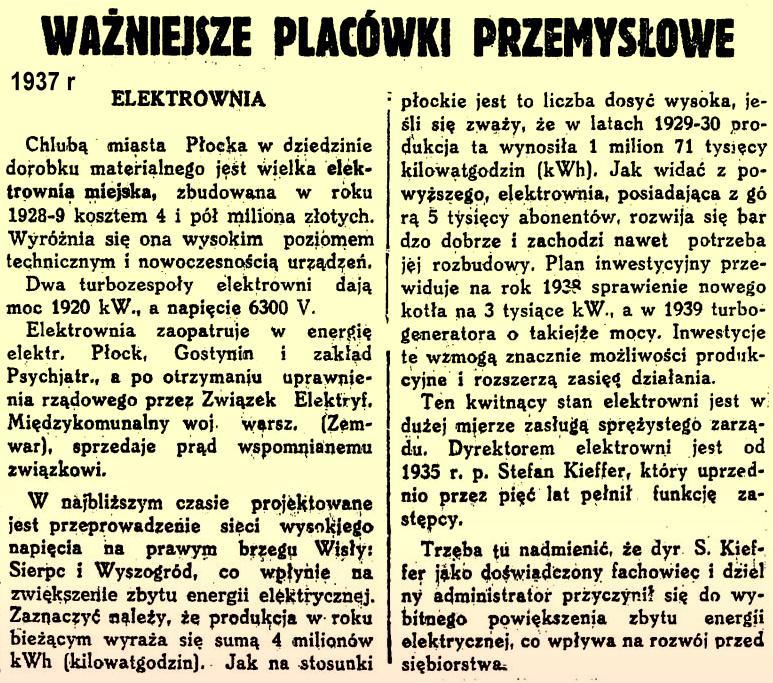 WAŻNIEJSZE PLACÓWKI PRZEMYSŁOWE

1937 r

ELEKTROWNIA

Chlubą miasta Płocka w dziedzinie dorobku materialnego jest wielka elektrownia miejska, zbudowana w roku 1928-9 kosztem 4 i pół miliona złotych. Wyróżnia się ona wysokim poziomem technicznym i nowoczesnością urządzeń.

Dwa turbozespoły elektrowni dają moc 1920 kW., a napięcie 6300 V.

Elektrownia zaopatruje w energię elektr. Płock, Gostynin i zakład Psychjatr., a po otrzymaniu uprawnienia rządowego przez Związek Elektryf. Międzykomunalny woj. warsz. (Zemwar), sprzedaje prąd wspomnianemu związkowi.

W najbliższym czasie projektowane jest przeprowadzenie sieci wysokiego napięcia na prawym brzegu Wisły: Sierpc i Wyszogród, co wpłynie na zwiększenie zbytu energii elektrycznej. Zaznaczyć należy, że produkcja w roku bieżącym wyraża się sumą 4 milionów kWh (kilowatgodzin). Jak na stosunki płockie jest to liczba dosyć wysoka, jeśli się zważy, że w latach 1929-30 produkcja ta wynosiła 1 milion 71 tysięcy kilowatgodzin (kWh). Jak widać z powyższego, elektrownia, posiadająca z górą 5 tysięcy abonentów, rozwija się bardzo dobrze i zachodzi nawet potrzeba jej rozbudowy. Plan inwestycyjny przewiduje na rok 1938 sprawienie nowego kotła na 3 tysiące kW., a w 1939 turbogeneratora o takiejże mocy. Inwestycje te wzmogą znacznie możliwości produkcyjne i rozszerzą zasięg działania.

Ten kwitnący stan elektrowni jest w dużej mierze zasługą sprężystego zarządu. Dyrektorem elektrowni jest od 1935 r. p. Stefan Kieffer, który uprzednio przez pięć lat pełnił funkcję zastępcy.

Trzeba tu nadmienić, że dyr. S. Kieffer jako doświadczony fachowiec i dzielny administrator przyczynił się do wybitnego powiększenia zbytu energii elektrycznej, co wpływa na rozwój przedsiębiorstwa.